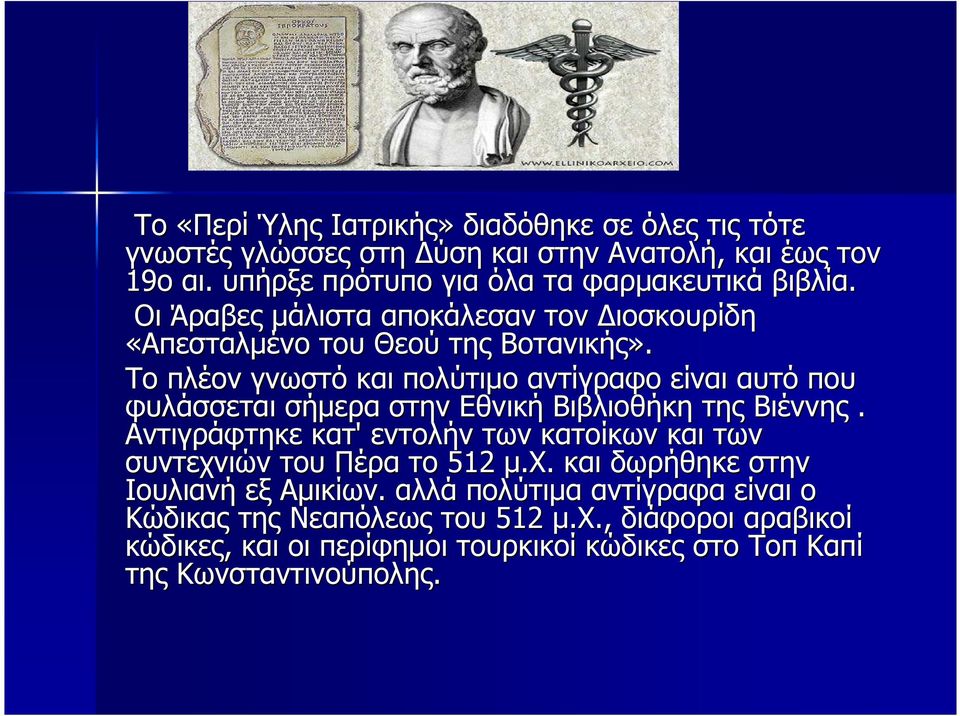 WWW.ELLINIKOARXEIO.COM

Το «Περί Ύλης Ιατρικής» διαδόθηκε σε όλες τις τότε γνωστές γλώσσες στη Δύση και στην Ανατολή, και έως τον 19ο αι. υπήρξε πρότυπο για όλα τα φαρμακευτικά βιβλία.

Οι Άραβες μάλιστα αποκάλεσαν τον Διοσκουρίδη «Απεσταλμένο του Θεού της Βοτανικής».

Το πλέον γνωστό και πολύτιμο αντίγραφο είναι αυτό που φυλάσσεται σήμερα στην Εθνική Βιβλιοθήκη της Βιέννης . Αντιγράφτηκε κατ' εντολήν των κατοίκων και των συντεχνιών του Πέρα το 512 μ.Χ. και δωρήθηκε στην Ιουλιανή εξ Αμικίων. αλλά πολύτιμα αντίγραφα είναι ο Κώδικας της Νεαπόλεως του 512 μ.Χ., διάφοροι αραβικοί κώδικες, και οι περίφημοι τουρκικοί κώδικες στο Τοπ Καπί της Κωνσταντινούπολης.